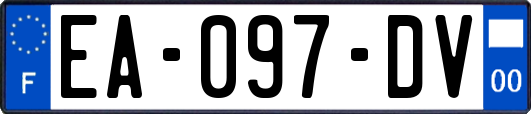 F

EA-097-DV

00